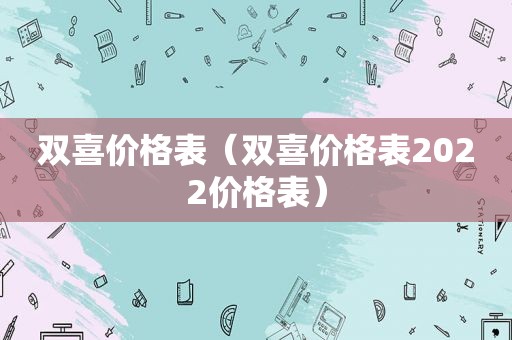 双喜价格表（双喜价格表2022价格表）

STATIONERY